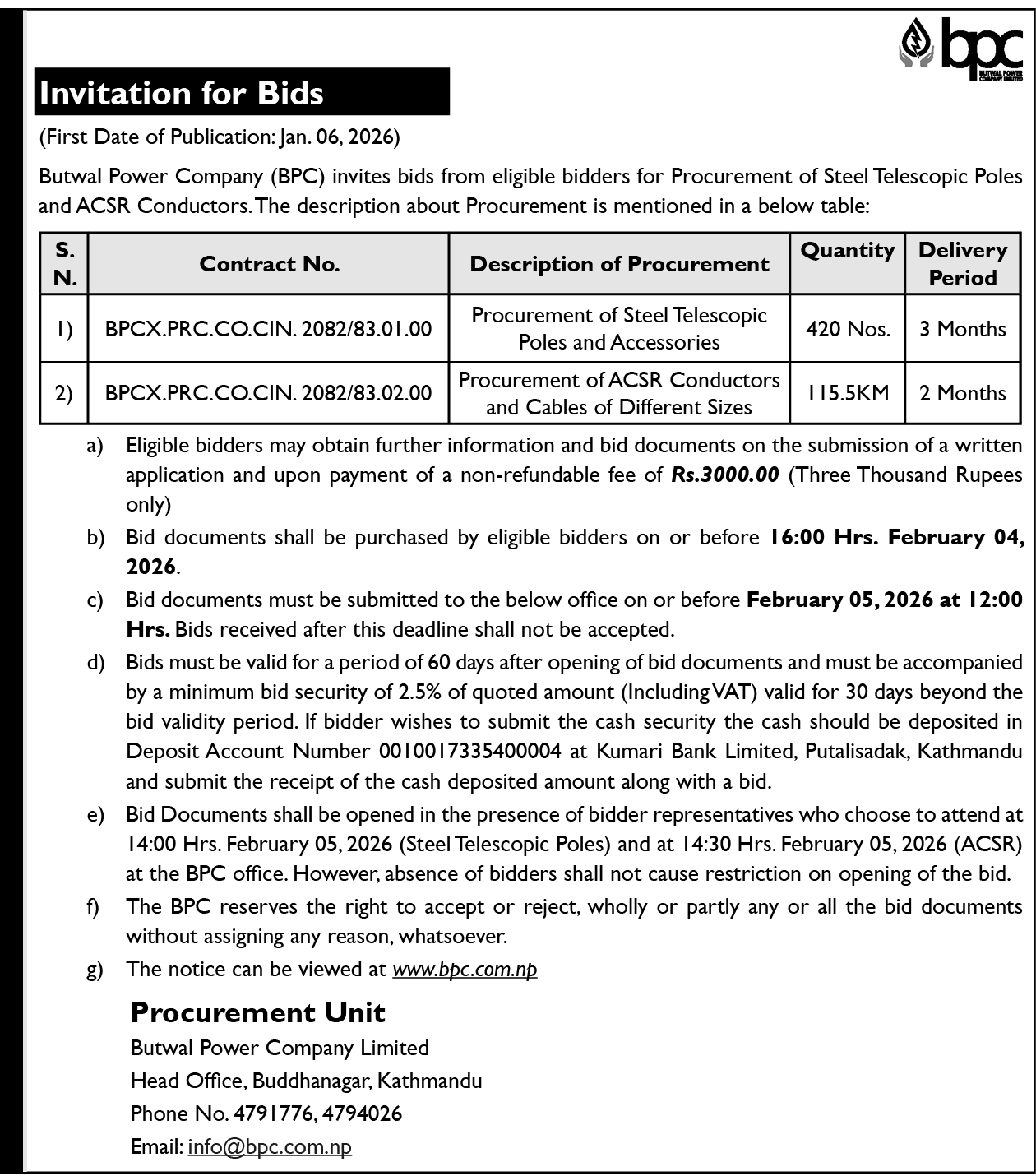 bpc
BUTWAL POWER COMPANY LIMITED

Invitation for Bids

(First Date of Publication: Jan. 06, 2026)

Butwal Power Company (BPC) invites bids from eligible bidders for Procurement of Steel Telescopic Poles and ACSR Conductors. The description about Procurement is mentioned in a below table:

| S. N. | Contract No. | Description of Procurement | Quantity | Delivery Period |
|---|---|---|---|---|
| 1) | BPCX.PRC.CO.CIN. 2082/83.01.00 | Procurement of Steel Telescopic Poles and Accessories | 420 Nos. | 3 Months |
| 2) | BPCX.PRC.CO.CIN. 2082/83.02.00 | Procurement of ACSR Conductors and Cables of Different Sizes | 115.5KM | 2 Months |

a) Eligible bidders may obtain further information and bid documents on the submission of a written application and upon payment of a non-refundable fee of Rs.3000.00 (Three Thousand Rupees only)

b) Bid documents shall be purchased by eligible bidders on or before 16:00 Hrs. February 04, 2026.

c) Bid documents must be submitted to the below office on or before February 05, 2026 at 12:00 Hrs. Bids received after this deadline shall not be accepted.

d) Bids must be valid for a period of 60 days after opening of bid documents and must be accompanied by a minimum bid security of 2.5% of quoted amount (Including VAT) valid for 30 days beyond the bid validity period. If bidder wishes to submit the cash security the cash should be deposited in Deposit Account Number 0010017335400004 at Kumari Bank Limited, Putalisadak, Kathmandu and submit the receipt of the cash deposited amount along with a bid.

e) Bid Documents shall be opened in the presence of bidder representatives who choose to attend at 14:00 Hrs. February 05, 2026 (Steel Telescopic Poles) and at 14:30 Hrs. February 05, 2026 (ACSR) at the BPC office. However, absence of bidders shall not cause restriction on opening of the bid.

f) The BPC reserves the right to accept or reject, wholly or partly any or all the bid documents without assigning any reason, whatsoever.

g) The notice can be viewed at www.bpc.com.np

Procurement Unit
Butwal Power Company Limited
Head Office, Buddhanagar, Kathmandu
Phone No. 4791776, 4794026
Email: info@bpc.com.np